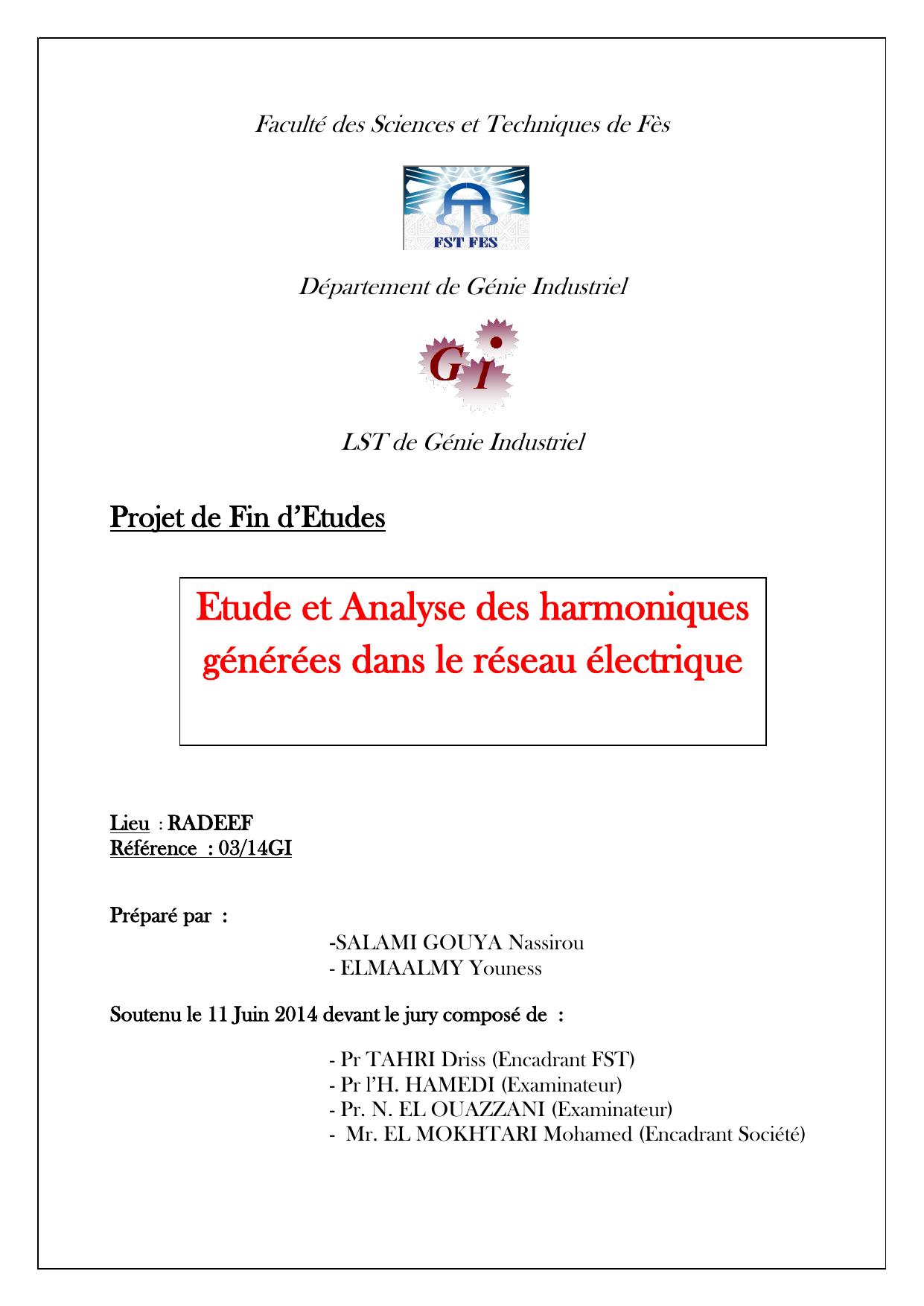 Faculté des Sciences et Techniques de Fès

FST FES

Département de Génie Industriel

GI

LST de Génie Industriel

Projet de Fin d'Etudes

Etude et Analyse des harmoniques générées dans le réseau électrique

Lieu : RADEEF
Référence : 03/14GI

Préparé par :

-SALAMI GOUYA Nassirou
- ELMAALMY Youness

Soutenu le 11 Juin 2014 devant le jury composé de :

- Pr TAHRI Driss (Encadrant FST)
- Pr l'H. HAMEDI (Examinateur)
- Pr. N. EL OUAZZANI (Examinateur)
- Mr. EL MOKHTARI Mohamed (Encadrant Société)